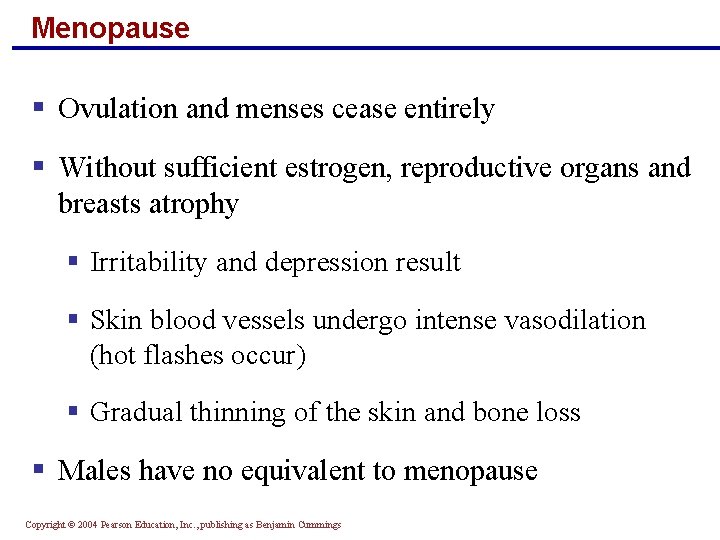 Menopause

▪ Ovulation and menses cease entirely

▪ Without sufficient estrogen, reproductive organs and breasts atrophy

▪ Irritability and depression result

▪ Skin blood vessels undergo intense vasodilation (hot flashes occur)

▪ Gradual thinning of the skin and bone loss

▪ Males have no equivalent to menopause

Copyright © 2004 Pearson Education, Inc., publishing as Benjamin Cummings